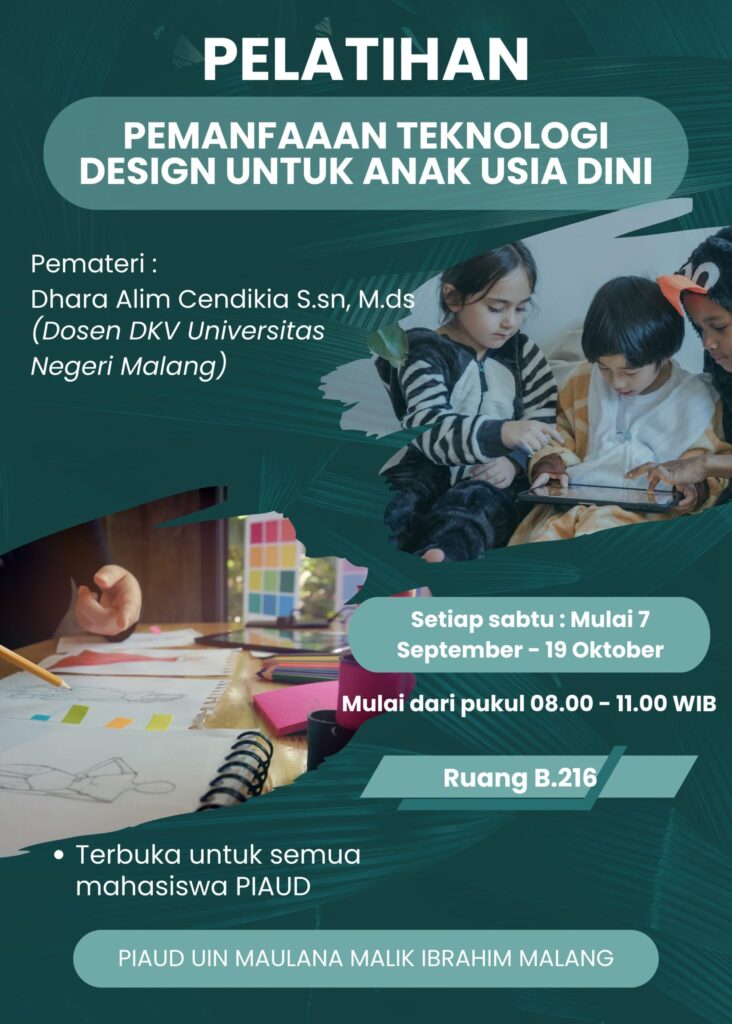 PELATIHAN

PEMANFAAAN TEKNOLOGI DESIGN UNTUK ANAK USIA DINI

Pemateri :
Dhara Alim Cendikia S.sn, M.ds
(Dosen DKV Universitas Negeri Malang)

Setiap sabtu : Mulai 7 September - 19 Oktober

Mulai dari pukul 08.00 - 11.00 WIB

Ruang B.216

• Terbuka untuk semua mahasiswa PIAUD

PIAUD UIN MAULANA MALIK IBRAHIM MALANG